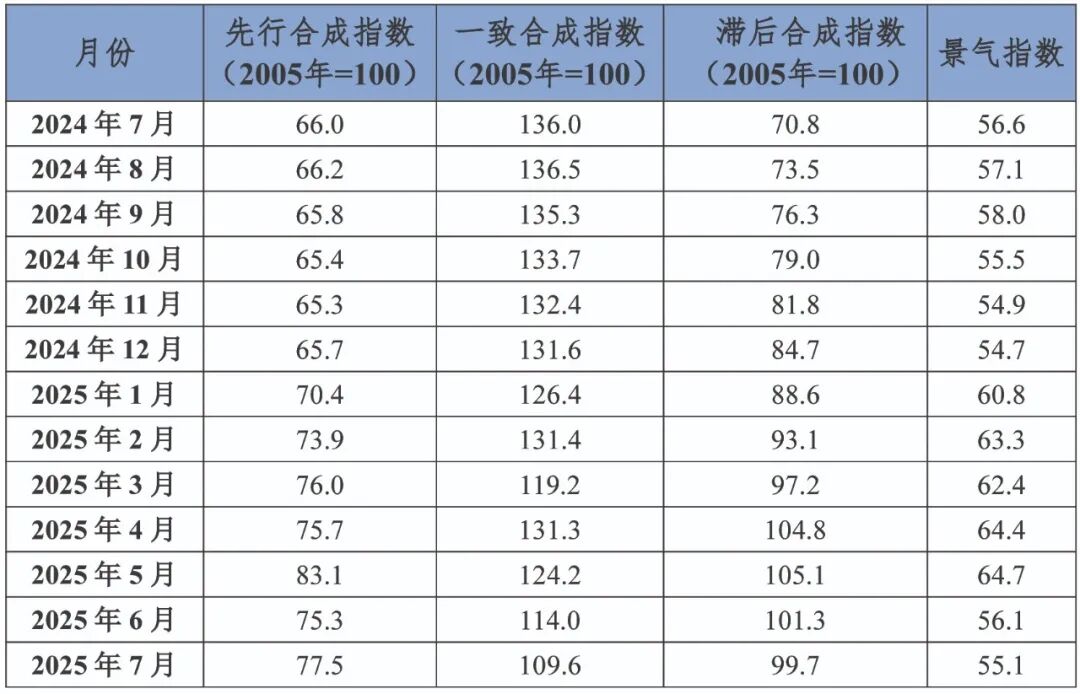 | 月份 | 先行合成指数（2005年=100） | 一致合成指数（2005年=100） | 滞后合成指数（2005年=100） | 景气指数 |
|---|---|---|---|---|
| 2024年7月 | 66.0 | 136.0 | 70.8 | 56.6 |
| 2024年8月 | 66.2 | 136.5 | 73.5 | 57.1 |
| 2024年9月 | 65.8 | 135.3 | 76.3 | 58.0 |
| 2024年10月 | 65.4 | 133.7 | 79.0 | 55.5 |
| 2024年11月 | 65.3 | 132.4 | 81.8 | 54.9 |
| 2024年12月 | 65.7 | 131.6 | 84.7 | 54.7 |
| 2025年1月 | 70.4 | 126.4 | 88.6 | 60.8 |
| 2025年2月 | 73.9 | 131.4 | 93.1 | 63.3 |
| 2025年3月 | 76.0 | 119.2 | 97.2 | 62.4 |
| 2025年4月 | 75.7 | 131.3 | 104.8 | 64.4 |
| 2025年5月 | 83.1 | 124.2 | 105.1 | 64.7 |
| 2025年6月 | 75.3 | 114.0 | 101.3 | 56.1 |
| 2025年7月 | 77.5 | 109.6 | 99.7 | 55.1 |